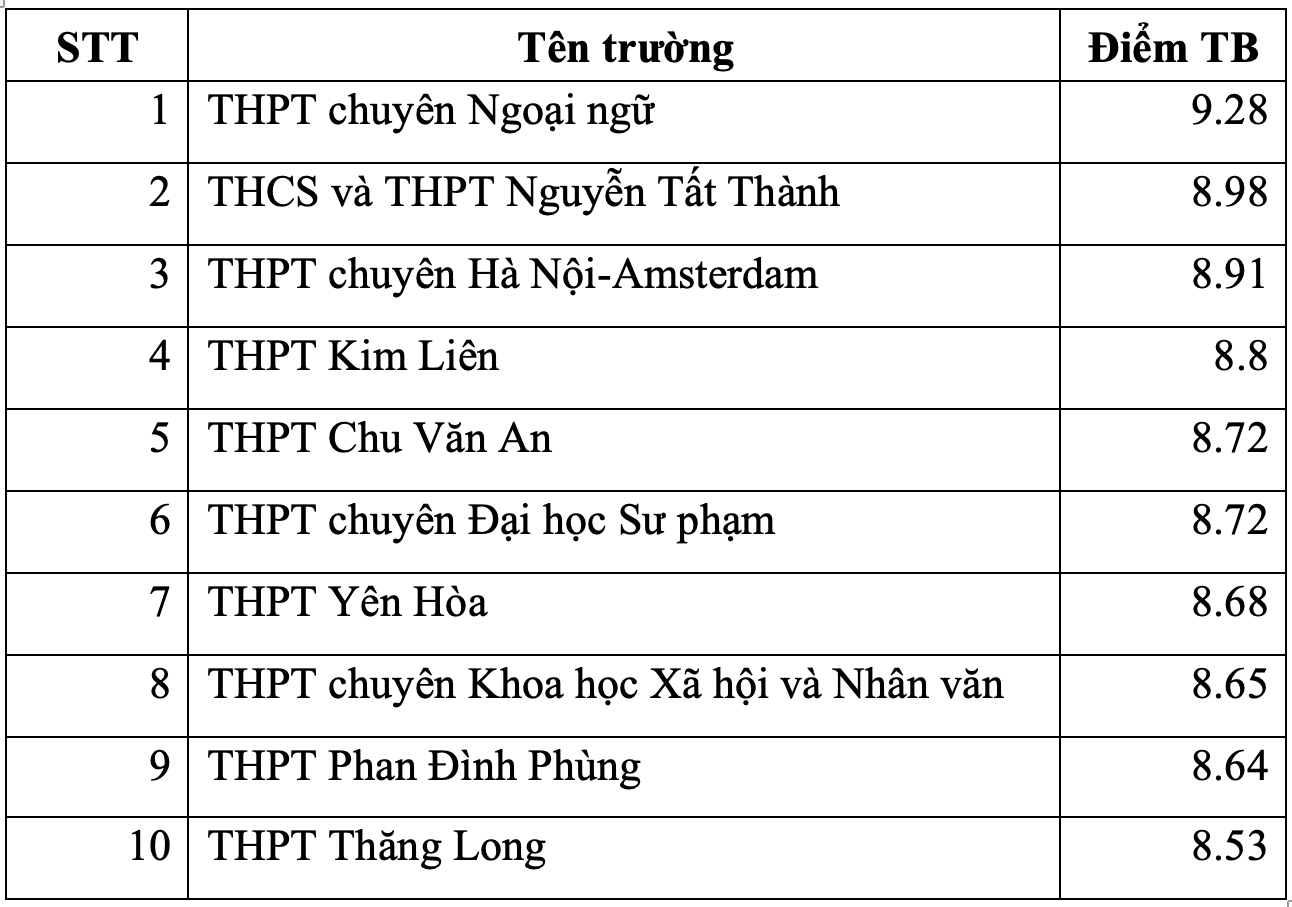 | STT | Tên trường | Điểm TB |
|---|---|---|
| 1 | THPT chuyên Ngoại ngữ | 9.28 |
| 2 | THCS và THPT Nguyễn Tất Thành | 8.98 |
| 3 | THPT chuyên Hà Nội-Amsterdam | 8.91 |
| 4 | THPT Kim Liên | 8.8 |
| 5 | THPT Chu Văn An | 8.72 |
| 6 | THPT chuyên Đại học Sư phạm | 8.72 |
| 7 | THPT Yên Hòa | 8.68 |
| 8 | THPT chuyên Khoa học Xã hội và Nhân văn | 8.65 |
| 9 | THPT Phan Đình Phùng | 8.64 |
| 10 | THPT Thăng Long | 8.53 |